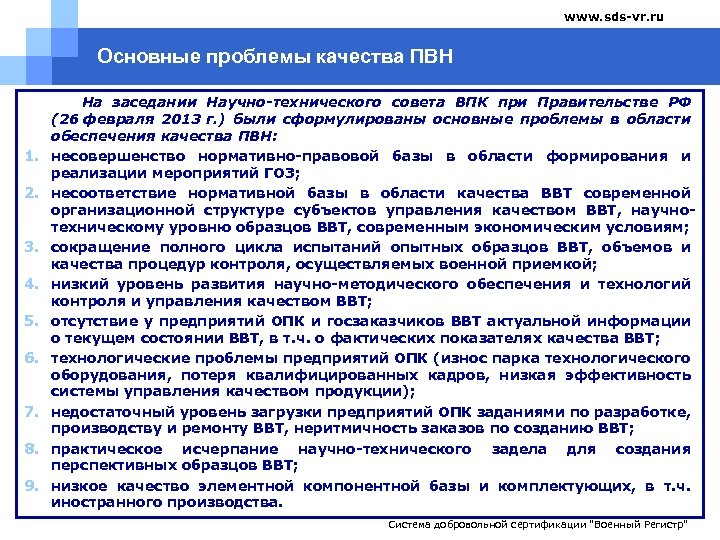 www.sds-vr.ru

Основные проблемы качества ПВН

На заседании Научно-технического совета ВПК при Правительстве РФ (26 февраля 2013 г.) были сформулированы основные проблемы в области обеспечения качества ПВН:

1. несовершенство нормативно-правовой базы в области формирования и реализации мероприятий ГОЗ;
2. несоответствие нормативной базы в области качества ВВТ современной организационной структуре субъектов управления качеством ВВТ, научно-техническому уровню образцов ВВТ, современным экономическим условиям;
3. сокращение полного цикла испытаний опытных образцов ВВТ, объемов и качества процедур контроля, осуществляемых военной приемкой;
4. низкий уровень развития научно-методического обеспечения и технологий контроля и управления качеством ВВТ;
5. отсутствие у предприятий ОПК и госзаказчиков ВВТ актуальной информации о текущем состоянии ВВТ, в т.ч. о фактических показателях качества ВВТ;
6. технологические проблемы предприятий ОПК (износ парка технологического оборудования, потеря квалифицированных кадров, низкая эффективность системы управления качеством продукции);
7. недостаточный уровень загрузки предприятий ОПК заданиями по разработке, производству и ремонту ВВТ, неритмичность заказов по созданию ВВТ;
8. практическое исчерпание научно-технического задела для создания перспективных образцов ВВТ;
9. низкое качество элементной компонентной базы и комплектующих, в т.ч. иностранного производства.

Система добровольной сертификации "Военный Регистр"